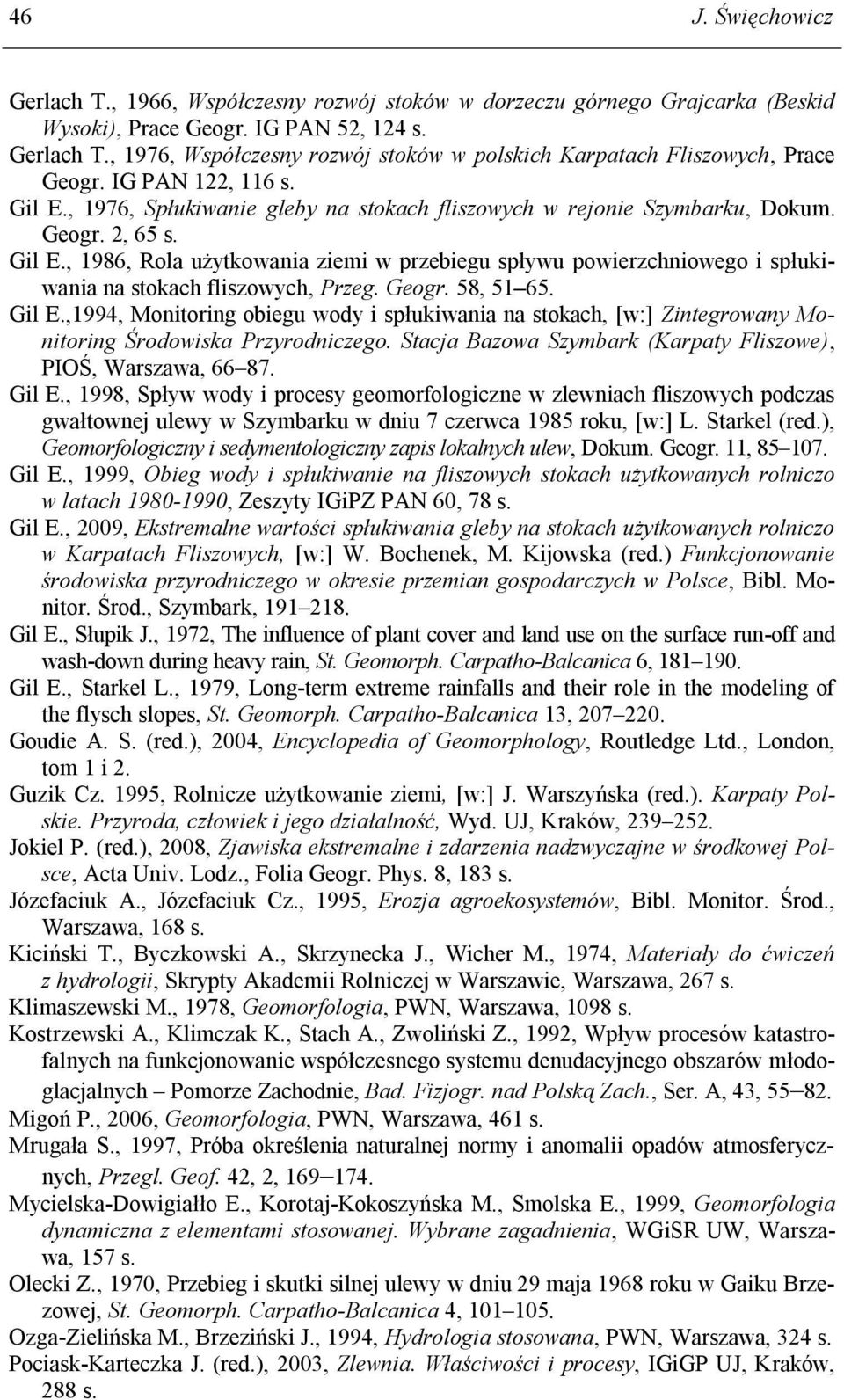 46 J. Święchowicz

Gerlach T., 1966, Współczesny rozwój stoków w dorzeczu górnego Grajcarka (Beskid Wysoki), Prace Geogr. IG PAN 52, 124 s.
Gerlach T., 1976, Współczesny rozwój stoków w polskich Karpatach Fliszowych, Prace Geogr. IG PAN 122, 116 s.
Gil E., 1976, Spłukiwanie gleby na stokach fliszowych w rejonie Szymbarku, Dokum. Geogr. 2, 65 s.
Gil E., 1986, Rola użytkowania ziemi w przebiegu spływu powierzchniowego i spłukiwania na stokach fliszowych, Przeg. Geogr. 58, 51–65.
Gil E.,1994, Monitoring obiegu wody i spłukiwania na stokach, [w:] Zintegrowany Monitoring Środowiska Przyrodniczego. Stacja Bazowa Szymbark (Karpaty Fliszowe), PIOŚ, Warszawa, 66–87.
Gil E., 1998, Spływ wody i procesy geomorfologiczne w zlewniach fliszowych podczas gwałtownej ulewy w Szymbarku w dniu 7 czerwca 1985 roku, [w:] L. Starkel (red.), Geomorfologiczny i sedymentologiczny zapis lokalnych ulew, Dokum. Geogr. 11, 85–107.
Gil E., 1999, Obieg wody i spłukiwanie na fliszowych stokach użytkowanych rolniczo w latach 1980-1990, Zeszyty IGiPZ PAN 60, 78 s.
Gil E., 2009, Ekstremalne wartości spłukiwania gleby na stokach użytkowanych rolniczo w Karpatach Fliszowych, [w:] W. Bochenek, M. Kijowska (red.) Funkcjonowanie środowiska przyrodniczego w okresie przemian gospodarczych w Polsce, Bibl. Monitor. Środ., Szymbark, 191–218.
Gil E., Słupik J., 1972, The influence of plant cover and land use on the surface run-off and wash-down during heavy rain, St. Geomorph. Carpatho-Balcanica 6, 181–190.
Gil E., Starkel L., 1979, Long-term extreme rainfalls and their role in the modeling of the flysch slopes, St. Geomorph. Carpatho-Balcanica 13, 207–220.
Goudie A. S. (red.), 2004, Encyclopedia of Geomorphology, Routledge Ltd., London, tom 1 i 2.
Guzik Cz. 1995, Rolnicze użytkowanie ziemi, [w:] J. Warszyńska (red.). Karpaty Polskie. Przyroda, człowiek i jego działalność, Wyd. UJ, Kraków, 239–252.
Jokiel P. (red.), 2008, Zjawiska ekstremalne i zdarzenia nadzwyczajne w środkowej Polsce, Acta Univ. Lodz., Folia Geogr. Phys. 8, 183 s.
Józefaciuk A., Józefaciuk Cz., 1995, Erozja agroekosystemów, Bibl. Monitor. Środ., Warszawa, 168 s.
Kiciński T., Byczkowski A., Skrzynecka J., Wicher M., 1974, Materiały do ćwiczeń z hydrologii, Skrypty Akademii Rolniczej w Warszawie, Warszawa, 267 s.
Klimaszewski M., 1978, Geomorfologia, PWN, Warszawa, 1098 s.
Kostrzewski A., Klimczak K., Stach A., Zwoliński Z., 1992, Wpływ procesów katastrofalnych na funkcjonowanie współczesnego systemu denudacyjnego obszarów młodoglacjalnych – Pomorze Zachodnie, Bad. Fizjogr. nad Polską Zach., Ser. A, 43, 55–82.
Migoń P., 2006, Geomorfologia, PWN, Warszawa, 461 s.
Mrugała S., 1997, Próba określenia naturalnej normy i anomalii opadów atmosferycznych, Przegl. Geof. 42, 2, 169–174.
Mycielska-Dowgiałło E., Korotaj-Kokoszyńska M., Smolska E., 1999, Geomorfologia dynamiczna z elementami stosowanej. Wybrane zagadnienia, WGiSR UW, Warszawa, 157 s.
Olecki Z., 1970, Przebieg i skutki silnej ulewy w dniu 29 maja 1968 roku w Gaiku Brzezowej, St. Geomorph. Carpatho-Balcanica 4, 101–105.
Ozga-Zielińska M., Brzeziński J., 1994, Hydrologia stosowana, PWN, Warszawa, 324 s.
Pociask-Karteczka J. (red.), 2003, Zlewnia. Właściwości i procesy, IGiGP UJ, Kraków, 288 s.